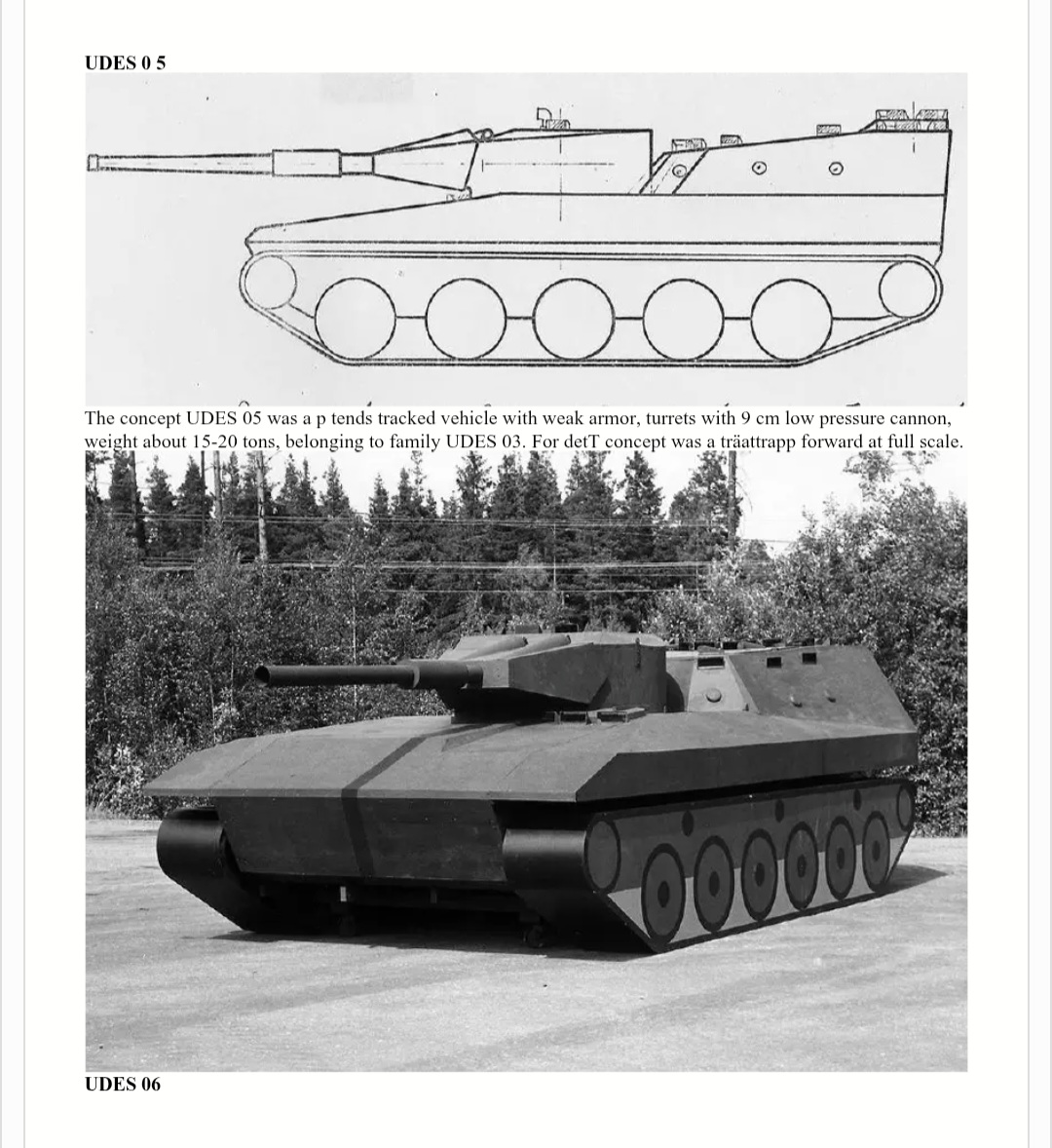 UDES 0 5

The concept UDES 05 was a p tends tracked vehicle with weak armor, turrets with 9 cm low pressure cannon, weight about 15-20 tons, belonging to family UDES 03. For detT concept was a träattrapp forward at full scale.

UDES 06